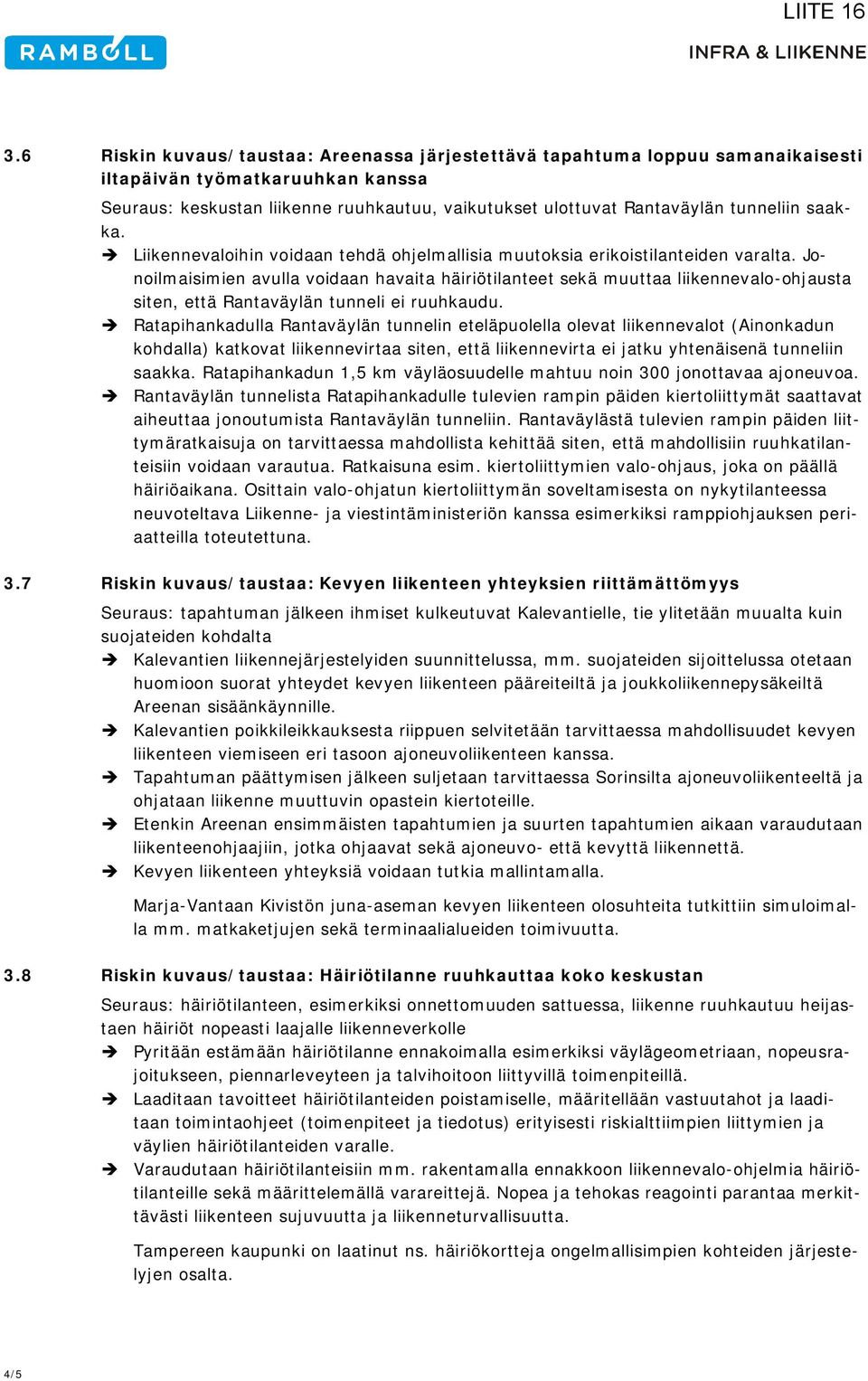 LIITE 16

RAMBOLL

INFRA & LIIKENNE

3.6 Riskin kuvaus/taustaa: Areenassa järjestettävä tapahtuma loppuu samanaikaisesti iltapäivän työmatkaruuhkan kanssa

Seuraus: keskustan liikenne ruuhkautuu, vaikutukset ulottuvat Rantaväylän tunneliin saakka.

➔ Liikennevaloihin voidaan tehdä ohjelmallisia muutoksia erikoistilanteiden varalta. Jonoilmaisimien avulla voidaan havaita häiriötilanteet sekä muuttaa liikennevalo-ohjausta siten, että Rantaväylän tunneli ei ruuhkaudu.

➔ Ratapihankadulla Rantaväylän tunnelin eteläpuolella olevat liikennevalot (Ainonkadun kohdalla) katkovat liikennevirtaa siten, että liikennevirta ei jatku yhtenäisenä tunneliin saakka. Ratapihankadun 1,5 km väyläosuudelle mahtuu noin 300 jonottavaa ajoneuvoa.

➔ Rantaväylän tunnelista Ratapihankadulle tulevien rampin päiden kiertoliittymät saattavat aiheuttaa jonoutumista Rantaväylän tunneliin. Rantaväylästä tulevien rampin päiden liittymäratkaisuja on tarvittaessa mahdollista kehittää siten, että mahdollisiin ruuhkatilanteisiin voidaan varautua. Ratkaisuna esim. kiertoliittymien valo-ohjaus, joka on päällä häiriöaikana. Osittain valo-ohjatun kiertoliittymän soveltamisesta on nykytilanteessa neuvoteltava Liikenne- ja viestintäministeriön kanssa esimerkiksi ramppiohjauksen periaatteilla toteutettuna.

3.7 Riskin kuvaus/taustaa: Kevyen liikenteen yhteyksien riittämättömyys

Seuraus: tapahtuman jälkeen ihmiset kulkeutuvat Kalevantielle, tie ylitetään muualta kuin suojateiden kohdalta

➔ Kalevantien liikennejärjestelyiden suunnittelussa, mm. suojateiden sijoittelussa otetaan huomioon suorat yhteydet kevyen liikenteen pääreiteiltä ja joukkoliikennepysäkeiltä Areenan sisäänkäynnille.

➔ Kalevantien poikkileikkauksesta riippuen selvitetään tarvittaessa mahdollisuudet kevyen liikenteen viemiseen eri tasoon ajoneuvoliikenteen kanssa.

➔ Tapahtuman päättymisen jälkeen suljetaan tarvittaessa Sorinsilta ajoneuvoliikenteeltä ja ohjataan liikenne muuttuvin opastein kiertoteille.

➔ Etenkin Areenan ensimmäisten tapahtumien ja suurten tapahtumien aikaan varaudutaan liikenteenohjaajiin, jotka ohjaavat sekä ajoneuvo- että kevyttä liikennettä.

➔ Kevyen liikenteen yhteyksiä voidaan tutkia mallintamalla.

Marja-Vantaan Kivistön juna-aseman kevyen liikenteen olosuhteita tutkittiin simuloimalla mm. matkaketjujen sekä terminaalialueiden toimivuutta.

3.8 Riskin kuvaus/taustaa: Häiriötilanne ruuhkauttaa koko keskustan

Seuraus: häiriötilanteen, esimerkiksi onnettomuuden sattuessa, liikenne ruuhkautuu heijastaen häiriöt nopeasti laajalle liikenneverkolle

➔ Pyritään estämään häiriötilanne ennakoimalla esimerkiksi väylägeometriaan, nopeusrajoitukseen, piennarleveyteen ja talvihoitoon liittyvillä toimenpiteillä.

➔ Laaditaan tavoitteet häiriötilanteiden poistamiselle, määritellään vastuutahot ja laaditaan toimintaohjeet (toimenpiteet ja tiedotus) erityisesti riskialttiimpien liittymien ja väylien häiriötilanteiden varalle.

➔ Varaudutaan häiriötilanteisiin mm. rakentamalla ennakkoon liikennevalo-ohjelmia häiriötilanteille sekä määrittelemällä varareittejä. Nopea ja tehokas reagointi parantaa merkittävästi liikenteen sujuvuutta ja liikenneturvallisuutta.

Tampereen kaupunki on laatinut ns. häiriökortteja ongelmallisimpien kohteiden järjestelyjen osalta.

4/5